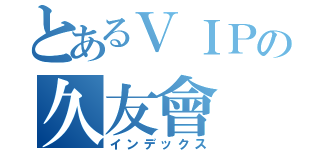 とあるＶＩＰの
久友會
インデックス